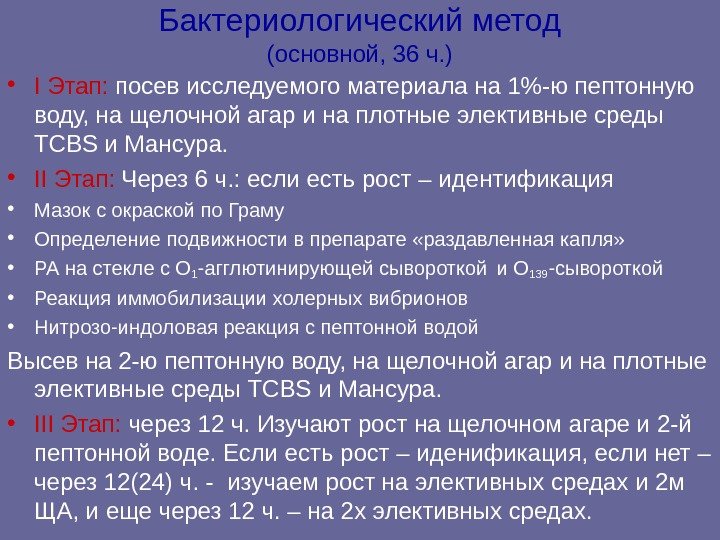 Бактериологический метод
(основной, 36 ч.)

• I Этап: посев исследуемого материала на 1%-ю пептонную воду, на щелочной агар и на плотные элективные среды TCBS и Мансура.

• II Этап: Через 6 ч.: если есть рост – идентификация

• Мазок с окраской по Граму

• Определение подвижности в препарате «раздавленная капля»

• РА на стекле с $O_1$-агглютинирующей сывороткой и $O_{139}$-сывороткой

• Реакция иммобилизации холерных вибрионов

• Нитрозо-индоловая реакция с пептонной водой

Высев на 2-ю пептонную воду, на щелочной агар и на плотные элективные среды TCBS и Мансура.

• III Этап: через 12 ч. Изучают рост на щелочном агаре и 2-й пептонной воде. Если есть рост – иденификация, если нет – через 12(24) ч. - изучаем рост на элективных средах и 2м ЩА, и еще через 12 ч. – на 2х элективных средах.